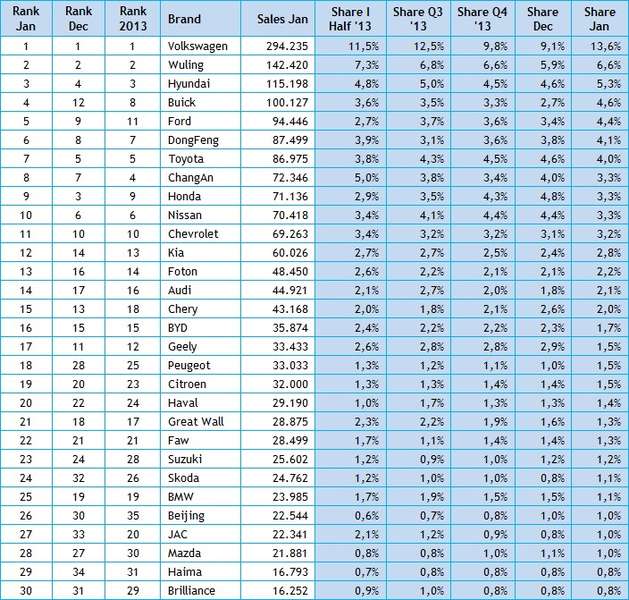 | Rank Jan | Rank Dec | Rank 2013 | Brand | Sales Jan | Share I Half '13 | Share Q3 '13 | Share Q4 '13 | Share Dec | Share Jan |
|---|---|---|---|---|---|---|---|---|---|
| 1 | 1 | 1 | Volkswagen | 294.235 | 11,5% | 12,5% | 9,8% | 9,1% | 13,6% |
| 2 | 2 | 2 | Wuling | 142.420 | 7,3% | 6,8% | 6,6% | 5,9% | 6,6% |
| 3 | 4 | 3 | Hyundai | 115.198 | 4,8% | 5,0% | 4,5% | 4,6% | 5,3% |
| 4 | 12 | 8 | Buick | 100.127 | 3,6% | 3,5% | 3,3% | 2,7% | 4,6% |
| 5 | 9 | 11 | Ford | 94.446 | 2,7% | 3,7% | 3,6% | 3,4% | 4,4% |
| 6 | 8 | 7 | DongFeng | 87.499 | 3,9% | 3,1% | 3,6% | 3,8% | 4,1% |
| 7 | 5 | 5 | Toyota | 86.975 | 3,8% | 4,3% | 4,5% | 4,6% | 4,0% |
| 8 | 7 | 4 | ChangAn | 72.346 | 5,0% | 3,8% | 3,4% | 4,0% | 3,3% |
| 9 | 3 | 9 | Honda | 71.136 | 2,9% | 3,5% | 4,3% | 4,8% | 3,3% |
| 10 | 6 | 6 | Nissan | 70.418 | 3,4% | 4,1% | 4,4% | 4,4% | 3,3% |
| 11 | 10 | 10 | Chevrolet | 69.263 | 3,4% | 3,2% | 3,2% | 3,1% | 3,2% |
| 12 | 14 | 13 | Kia | 60.026 | 2,7% | 2,7% | 2,5% | 2,4% | 2,8% |
| 13 | 16 | 14 | Foton | 48.450 | 2,6% | 2,2% | 2,1% | 2,1% | 2,2% |
| 14 | 17 | 16 | Audi | 44.921 | 2,1% | 2,7% | 2,0% | 1,8% | 2,1% |
| 15 | 13 | 18 | Chery | 43.168 | 2,0% | 1,8% | 2,1% | 2,6% | 2,0% |
| 16 | 15 | 15 | BYD | 35.874 | 2,4% | 2,2% | 2,2% | 2,3% | 1,7% |
| 17 | 11 | 12 | Geely | 33.433 | 2,6% | 2,8% | 2,8% | 2,9% | 1,5% |
| 18 | 28 | 25 | Peugeot | 33.033 | 1,3% | 1,2% | 1,1% | 1,0% | 1,5% |
| 19 | 20 | 23 | Citroen | 32.000 | 1,3% | 1,3% | 1,4% | 1,4% | 1,5% |
| 20 | 22 | 24 | Haval | 29.190 | 1,0% | 1,7% | 1,3% | 1,3% | 1,4% |
| 21 | 18 | 17 | Great Wall | 28.875 | 2,3% | 2,2% | 1,9% | 1,6% | 1,3% |
| 22 | 21 | 21 | Faw | 28.499 | 1,7% | 1,1% | 1,4% | 1,4% | 1,3% |
| 23 | 24 | 28 | Suzuki | 25.602 | 1,2% | 0,9% | 1,0% | 1,2% | 1,2% |
| 24 | 32 | 26 | Skoda | 24.762 | 1,2% | 1,0% | 1,0% | 0,8% | 1,1% |
| 25 | 19 | 19 | BMW | 23.985 | 1,7% | 1,9% | 1,5% | 1,5% | 1,1% |
| 26 | 30 | 35 | Beijing | 22.544 | 0,6% | 0,7% | 0,8% | 1,0% | 1,0% |
| 27 | 33 | 20 | JAC | 22.341 | 2,1% | 1,2% | 0,9% | 0,8% | 1,0% |
| 28 | 27 | 30 | Mazda | 21.881 | 0,8% | 0,8% | 1,0% | 1,1% | 1,0% |
| 29 | 34 | 31 | Haima | 16.793 | 0,7% | 0,8% | 0,8% | 0,8% | 0,8% |
| 30 | 31 | 29 | Brilliance | 16.252 | 0,9% | 1,0% | 0,8% | 0,8% | 0,8% |